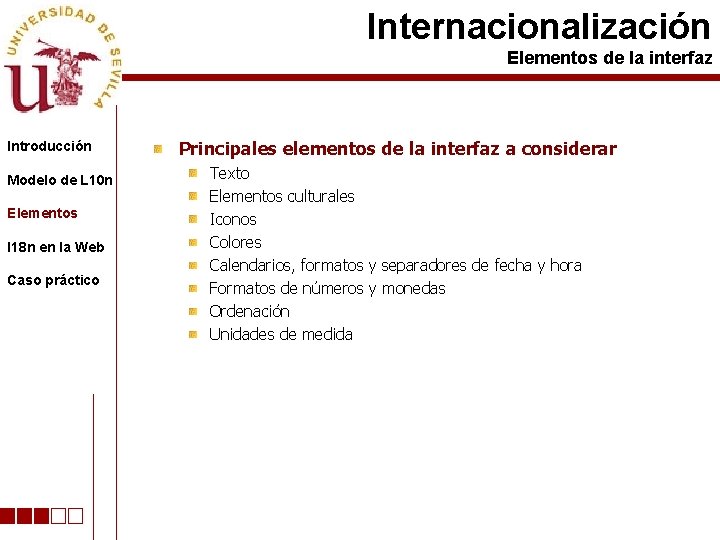 UNIVERSIDAD DE SEVILLA

Internacionalización

Elementos de la interfaz

Introducción

Modelo de L10n

Elementos

I18n en la Web

Caso práctico

Principales elementos de la interfaz a considerar

Texto

Elementos culturales

Iconos

Colores

Calendarios, formatos y separadores de fecha y hora

Formatos de números y monedas

Ordenación

Unidades de medida